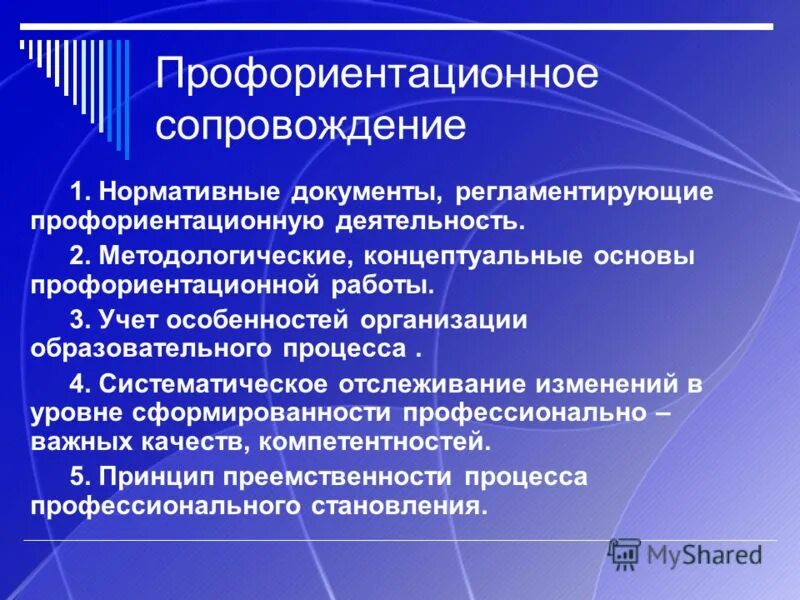 Профориентационное сопровождение

1. Нормативные документы, регламентирующие профориентационную деятельность.

2. Методологические, концептуальные основы профориентационной работы.

3. Учет особенностей организации образовательного процесса .

4. Систематическое отслеживание изменений в уровне сформированности профессионально – важных качеств, компетентностей.

5. Принцип преемственности процесса профессионального становления.

MyShared